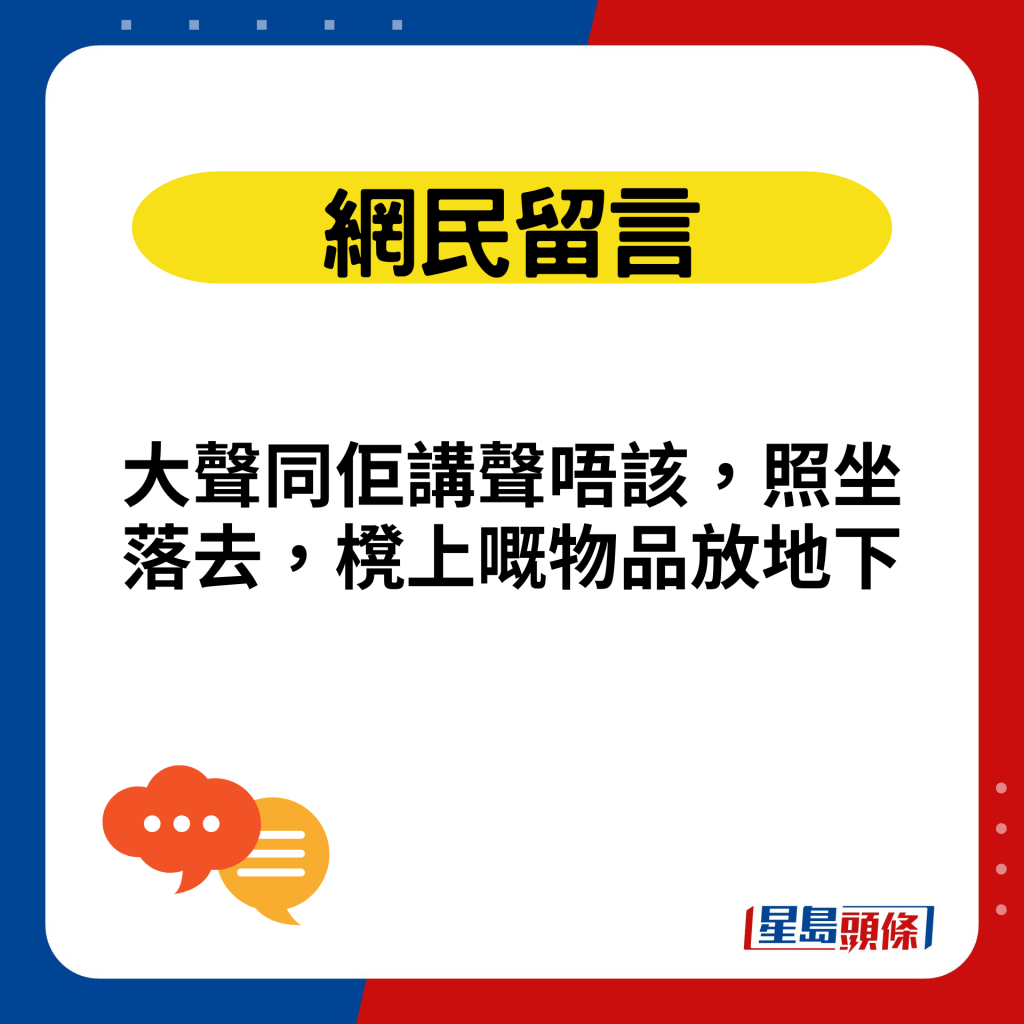 網民留言

大聲同佢講聲唔該，照坐落去，櫈上嘅物品放地下

星島頭條